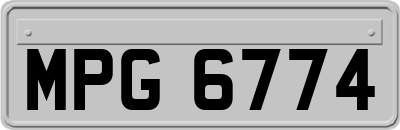 MPG 6774